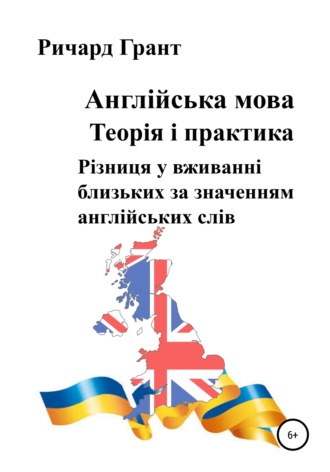 Ричард Грант

Англійська мова
Теорія і практика

Різниця у вживанні близьких за значенням англійських слів

6+